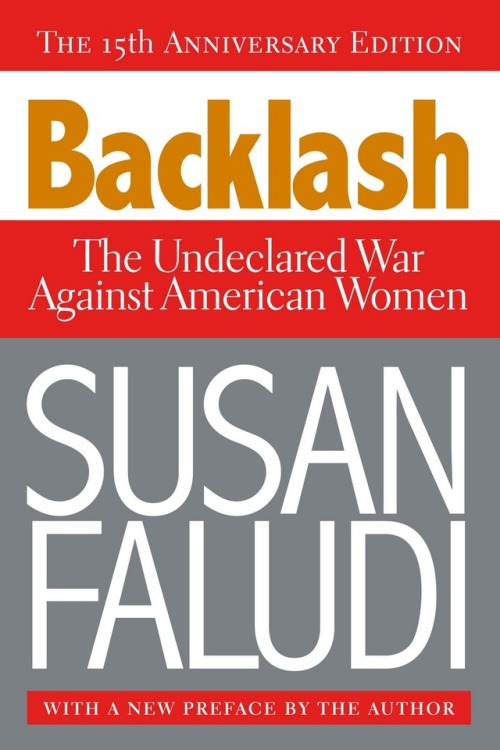 THE 15th ANNIVERSARY EDITION

Backlash

The Undeclared War Against American Women

SUSAN FALUDI

WITH A NEW PREFACE BY THE AUTHOR